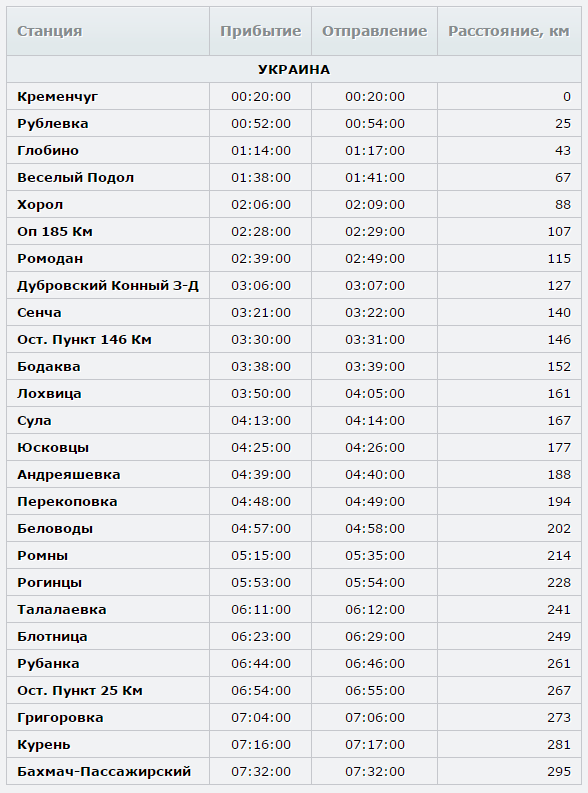 | Станция | Прибытие | Отправление | Расстояние, км |
|---|---|---|---|
| УКРАИНА | | | |
| Кременчуг | 00:20:00 | 00:20:00 | 0 |
| Рублевка | 00:52:00 | 00:54:00 | 25 |
| Глобино | 01:14:00 | 01:17:00 | 43 |
| Веселый Подол | 01:38:00 | 01:41:00 | 67 |
| Хорол | 02:06:00 | 02:09:00 | 88 |
| Оп 185 Км | 02:28:00 | 02:29:00 | 107 |
| Ромодан | 02:39:00 | 02:49:00 | 115 |
| Дубровский Конный З-Д | 03:06:00 | 03:07:00 | 127 |
| Сенча | 03:21:00 | 03:22:00 | 140 |
| Ост. Пункт 146 Км | 03:30:00 | 03:31:00 | 146 |
| Бодаква | 03:38:00 | 03:39:00 | 152 |
| Лохвица | 03:50:00 | 04:05:00 | 161 |
| Сула | 04:13:00 | 04:14:00 | 167 |
| Юсковцы | 04:25:00 | 04:26:00 | 177 |
| Андреяшевка | 04:39:00 | 04:40:00 | 188 |
| Перекоповка | 04:48:00 | 04:49:00 | 194 |
| Беловоды | 04:57:00 | 04:58:00 | 202 |
| Ромны | 05:15:00 | 05:35:00 | 214 |
| Рогинцы | 05:53:00 | 05:54:00 | 228 |
| Талалаевка | 06:11:00 | 06:12:00 | 241 |
| Блотница | 06:23:00 | 06:29:00 | 249 |
| Рубанка | 06:44:00 | 06:46:00 | 261 |
| Ост. Пункт 25 Км | 06:54:00 | 06:55:00 | 267 |
| Григоровка | 07:04:00 | 07:06:00 | 273 |
| Курень | 07:16:00 | 07:17:00 | 281 |
| Бахмач-Пассажирский | 07:32:00 | 07:32:00 | 295 |